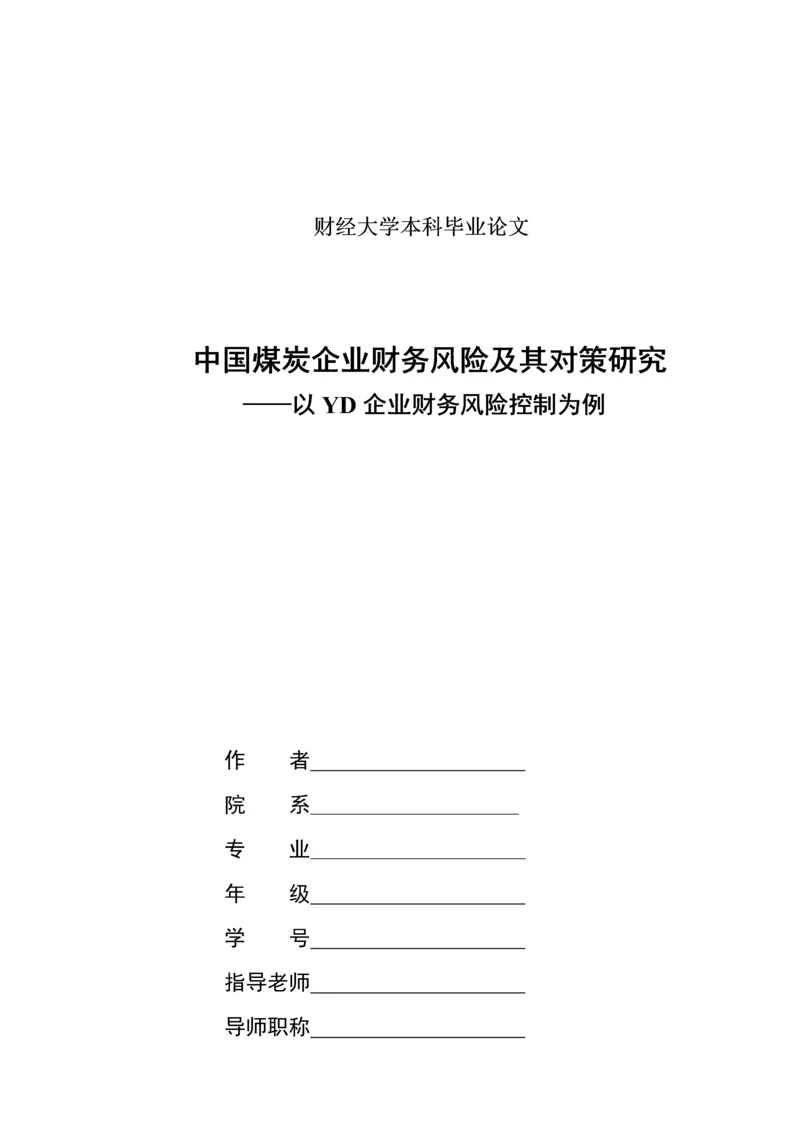 财经大学本科毕业论文

中国煤炭企业财务风险及其对策研究
——以 YD 企业财务风险控制为例

作　者____________________
院　系____________________
专　业____________________
年　级____________________
学　号____________________
指导老师____________________
导师职称____________________